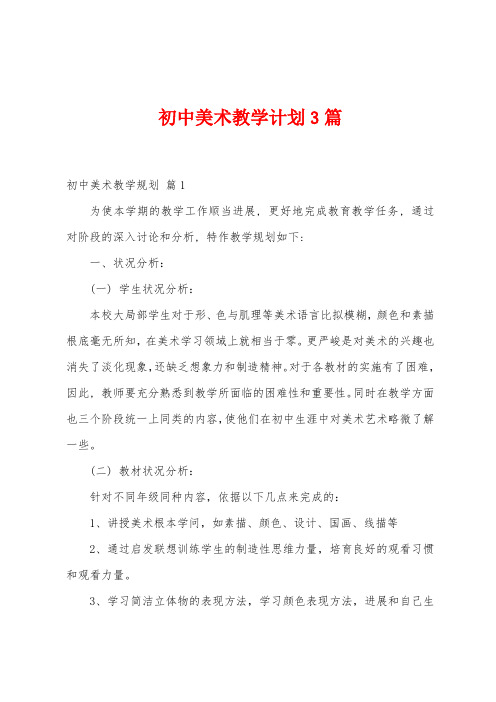 初中美术教学计划3篇

初中美术教学规划 篇1

为使本学期的教学工作顺当进展，更好地完成教育教学任务，通过对阶段的深入讨论和分析，特作教学规划如下：

一、状况分析：

（一）学生状况分析：

本校大局部学生对于形、色与肌理等美术语言比拟模糊，颜色和素描根底毫无所知，在美术学习领域上就相当于零。更严峻是对美术的兴趣也消失了淡化现象，还缺乏想象力和制造精神。对于各教材的实施有了困难，因此，教师要充分熟悉到教学所面临的困难性和重要性。同时在教学方面也三个阶段统一上同类的内容，使他们在初中生涯中对美术艺术略微了解一些。

（二）教材状况分析：

针对不同年级同种内容，依据以下几点来完成的：

1、讲授美术根本学问，如素描、颜色、设计、国画、线描等

2、通过启发联想训练学生的制造性思维力量，培育良好的观看习惯和观看力量。

3、学习简洁立体物的表现方法，学习颜色表现方法，进展和自己生